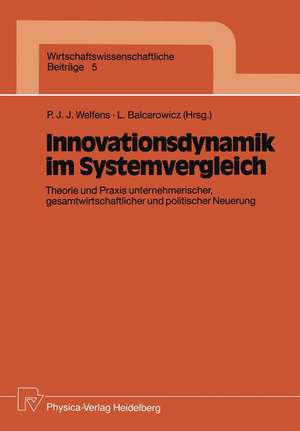 Wirtschaftswissenschaftliche Beiträge 5

P. J. J. Welfens · L. Balcerowicz (Hrsg.)

Innovationsdynamik im Systemvergleich

Theorie und Praxis unternehmerischer, gesamtwirtschaftlicher und politischer Neuerung

Physica-Verlag Heidelberg